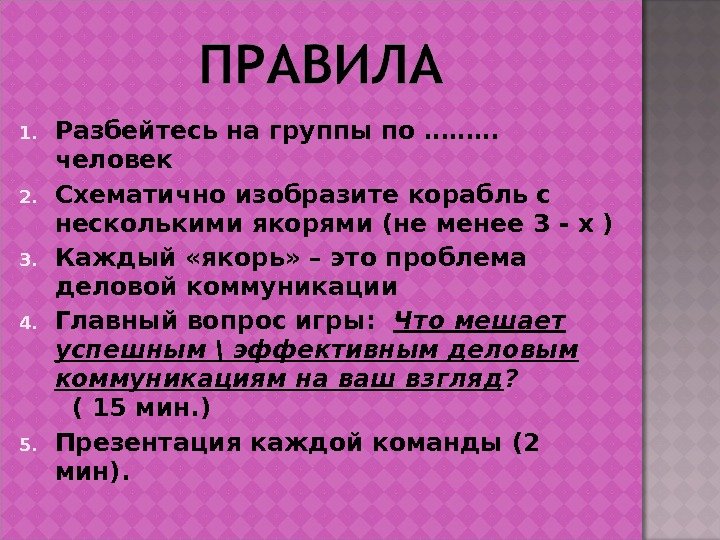 ПРАВИЛА

1. Разбейтесь на группы по ……… человек

2. Схематично изобразите корабль с несколькими якорями (не менее 3 - х )

3. Каждый «якорь» – это проблема деловой коммуникации

4. Главный вопрос игры: Что мешает успешным \ эффективным деловым коммуникациям на ваш взгляд? ( 15 мин.)

5. Презентация каждой команды (2 мин).